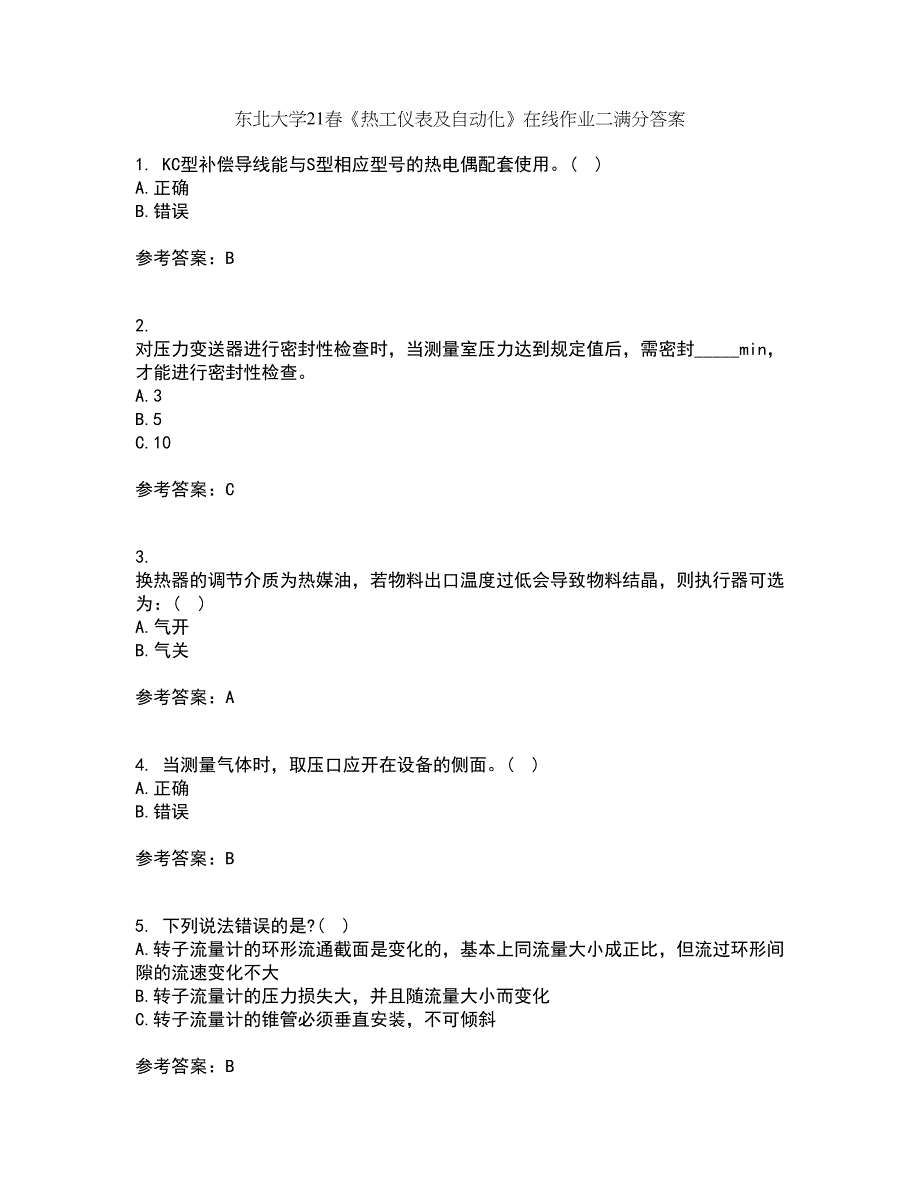 东北大学21春《热工仪表及自动化》在线作业二满分答案

1. KC型补偿导线能与S型相应型号的热电偶配套使用。（ ）
A.正确
B.错误

参考答案：B

2.
对压力变送器进行密封性检查时，当测量室压力达到规定值后，需密封_____min，才能进行密封性检查。
A.3
B.5
C.10

参考答案：C

3.
换热器的调节介质为热媒油，若物料出口温度过低会导致物料结晶，则执行器可选为：（ ）
A.气开
B.气关

参考答案：A

4. 当测量气体时，取压口应开在设备的侧面。（ ）
A.正确
B.错误

参考答案：B

5. 下列说法错误的是?（ ）
A.转子流量计的环形流通截面是变化的，基本上同流量大小成正比，但流过环形间隙的流速变化不大
B.转子流量计的压力损失大，并且随流量大小而变化
C.转子流量计的锥管必须垂直安装，不可倾斜

参考答案：B